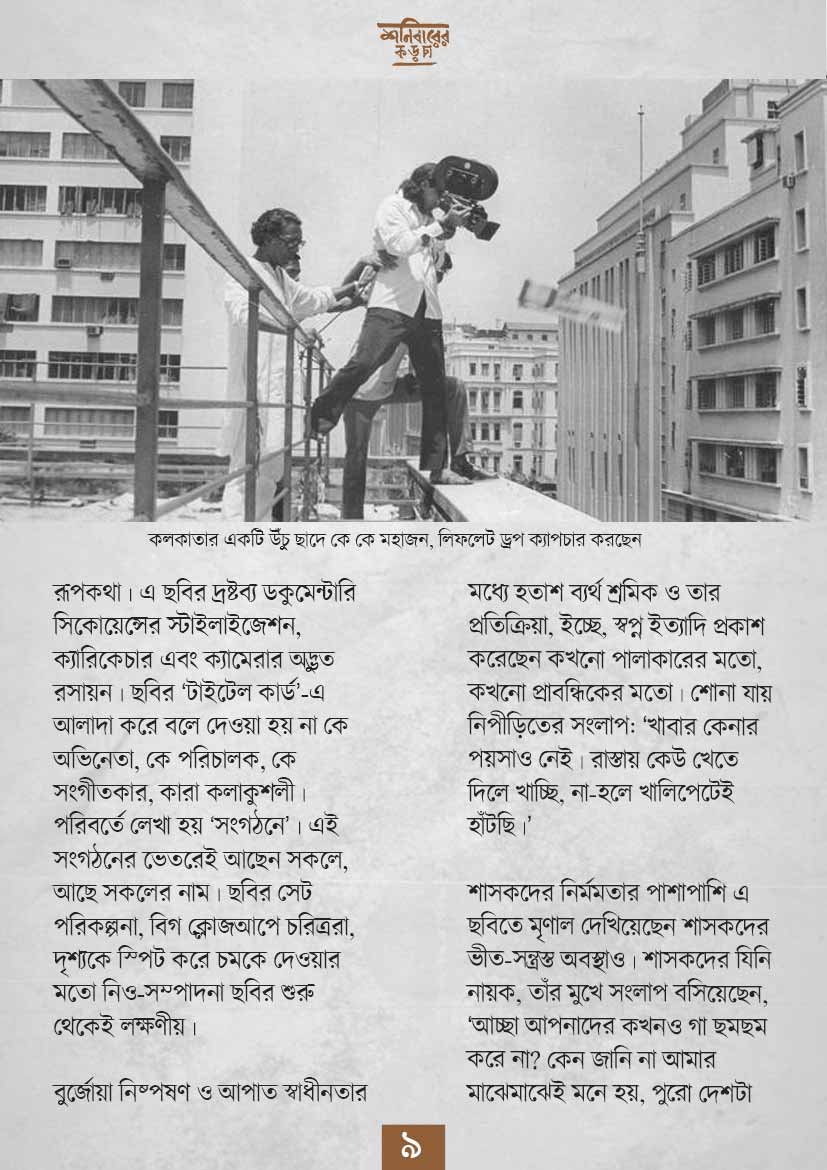 শনিবারের কড়চা

কলকাতার একটি উঁচু ছাদে কে কে মহাজন, লিফলেট ড্রপ ক্যাপচার করছেন

রূপকথা। এ ছবির দ্রষ্টব্য ডকুমেন্টারি সিকোয়েন্সের স্টাইলাইজেশন, ক্যারিকেচার এবং ক্যামেরার অদ্ভুত রসায়ন। ছবির 'টাইটেল কার্ড'-এ আলাদা করে বলে দেওয়া হয় না কে অভিনেতা, কে পরিচালক, কে সংগীতকার, কারা কলাকুশলী। পরিবর্তে লেখা হয় 'সংগঠনে'। এই সংগঠনের ভেতরেই আছেন সকলে, আছে সকলের নাম। ছবির সেট পরিকল্পনা, বিগ ক্লোজআপে চরিত্ররা, দৃশ্যকে স্পিট করে চমকে দেওয়ার মতো নিও-সম্পাদনা ছবির শুরু থেকেই লক্ষণীয়।

বুর্জোয়া নিষ্পেষণ ও আপাত স্বাধীনতার মধ্যে হতাশ ব্যর্থ শ্রমিক ও তার প্রতিক্রিয়া, ইচ্ছে, স্বপ্ন ইত্যাদি প্রকাশ করেছেন কখনো পালাকারের মতো, কখনো প্রাবন্ধিকের মতো। শোনা যায় নিপীড়িতের সংলাপ: 'খাবার কেনার পয়সাও নেই। রাস্তায় কেউ খেতে দিলে খাচ্ছি, না-হলে খালিপেটেই হাঁটছি।'

শাসকদের নির্মমতার পাশাপাশি এ ছবিতে মৃণাল দেখিয়েছেন শাসকদের ভীত-সন্ত্রস্ত অবস্থাও। শাসকদের যিনি নায়ক, তাঁর মুখে সংলাপ বসিয়েছেন, 'আচ্ছা আপনাদের কখনও গা ছমছম করে না? কেন জানি না আমার মাঝেমাঝেই মনে হয়, পুরো দেশটা

৯